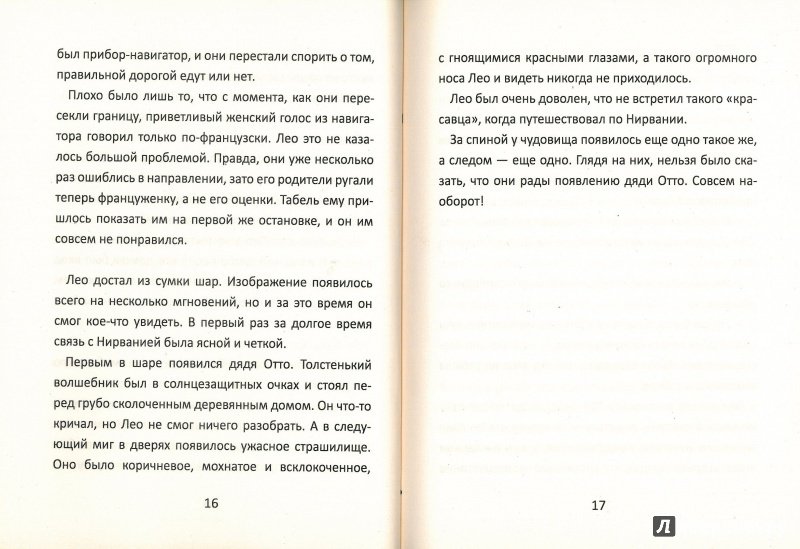 был прибор-навигатор, и они перестали спорить о том, правильной дорогой едут или нет.

Плохо было лишь то, что с момента, как они пересекли границу, приветливый женский голос из навигатора говорил только по-французски. Лео это не казалось большой проблемой. Правда, они уже несколько раз ошиблись в направлении, зато его родители ругали теперь француженку, а не его оценки. Табель ему пришлось показать им на первой же остановке, и он им совсем не понравился.

Лео достал из сумки шар. Изображение появилось всего на несколько мгновений, но и за это время он смог кое-что увидеть. В первый раз за долгое время связь с Нирванией была ясной и четкой.

Первым в шаре появился дядя Отто. Толстенький волшебник был в солнцезащитных очках и стоял перед грубо сколоченным деревянным домом. Он что-то кричал, но Лео не смог ничего разобрать. А в следующий миг в дверях появилось ужасное страшилище. Оно было коричневое, мохнатое и всклокоченное,

16

с гноящимися красными глазами, а такого огромного носа Лео и видеть никогда не приходилось.

Лео был очень доволен, что не встретил такого «красавца», когда путешествовал по Нирвании.

За спиной у чудовища появилось еще одно такое же, а следом — еще одно. Глядя на них, нельзя было сказать, что они рады появлению дяди Отто. Совсем наоборот!

17

Л